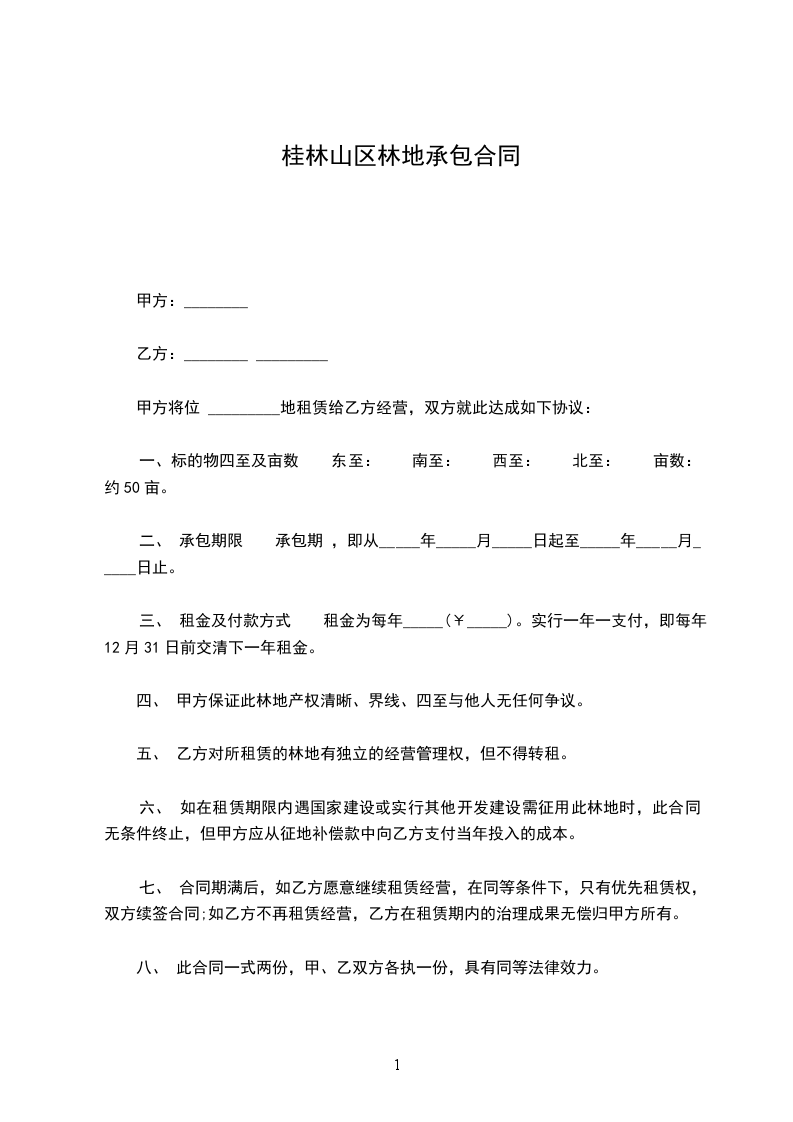 桂林山区林地承包合同

甲方：________

乙方：________ _________

甲方将位 _________地租赁给乙方经营，双方就此达成如下协议：

一、标的物四至及亩数　　东至：　　南至：　　西至：　　北至：　　亩数：约 50 亩。

二、 承包期限　　承包期 ，即从_____年_____月_____日起至_____年_____月_____日止。

三、 租金及付款方式　　租金为每年_____（￥_____）。实行一年一支付，即每年 12 月 31 日前交清下一年租金。

四、 甲方保证此林地产权清晰、界线、四至与他人无任何争议。

五、 乙方对所租赁的林地有独立的经营管理权，但不得转租。

六、 如在租赁期限内遇国家建设或实行其他开发建设需征用此林地时，此合同无条件终止，但甲方应从征地补偿款中向乙方支付当年投入的成本。

七、 合同期满后，如乙方愿意继续租赁经营，在同等条件下，只有优先租赁权，双方续签合同;如乙方不再租赁经营，乙方在租赁期内的治理成果无偿归甲方所有。

八、 此合同一式两份，甲、乙双方各执一份，具有同等法律效力。

1